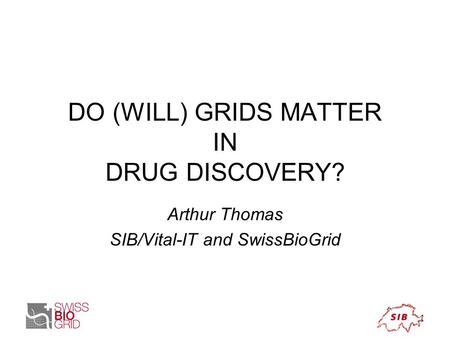 DO (WILL) GRIDS MATTER
IN
DRUG DISCOVERY?

Arthur Thomas
SIB/Vital-IT and SwissBioGrid

SWISS
BIO
GRID

SIB